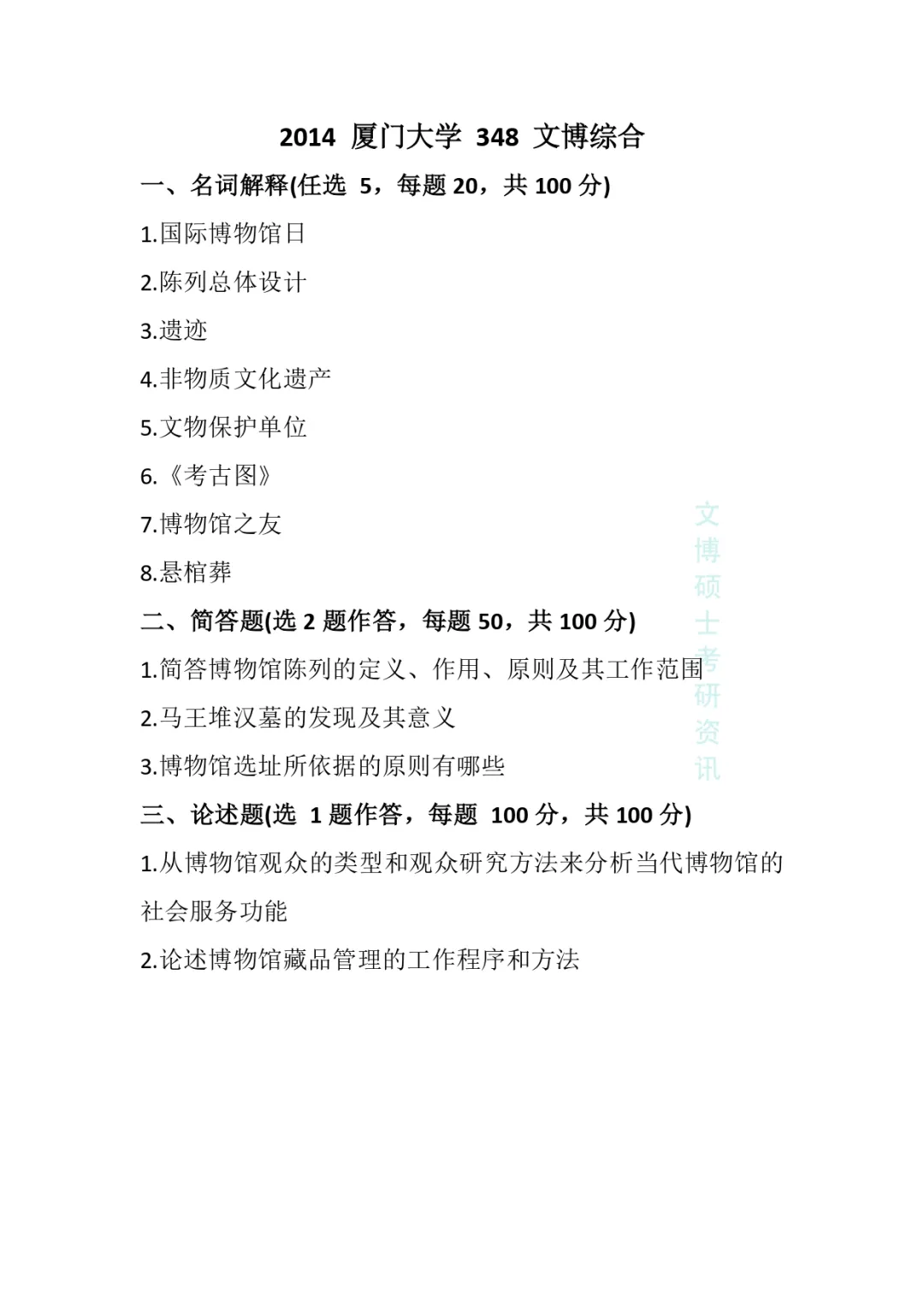 2014 厦门大学 348 文博综合

一、名词解释(任选 5，每题 20，共 100 分)

1.国际博物馆日

2.陈列总体设计

3.遗迹

4.非物质文化遗产

5.文物保护单位

6.《考古图》

7.博物馆之友

8.悬棺葬

二、简答题(选 2 题作答，每题 50，共 100 分)

1.简答博物馆陈列的定义、作用、原则及其工作范围

2.马王堆汉墓的发现及其意义

3.博物馆选址所依据的原则有哪些

三、论述题(选 1 题作答，每题 100 分，共 100 分)

1.从博物馆观众的类型和观众研究方法来分析当代博物馆的社会服务功能

2.论述博物馆藏品管理的工作程序和方法

文博硕士考研资讯